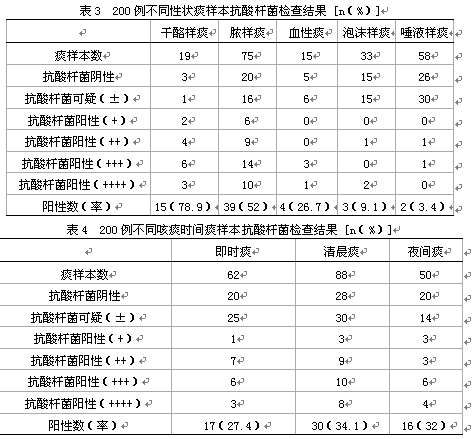 表 3　200 例不同性状痰样本抗酸杆菌检查结果 [n（%）]

| | 干酪样痰 | 脓样痰 | 血性痰 | 泡沫样痰 | 唾液样痰 |
|---|---|---|---|---|---|
| 痰样本数 | 19 | 75 | 15 | 33 | 58 |
| 抗酸杆菌阴性 | 3 | 20 | 5 | 15 | 26 |
| 抗酸杆菌可疑（±） | 1 | 16 | 6 | 15 | 30 |
| 抗酸杆菌阳性（+） | 2 | 6 | 0 | 0 | 0 |
| 抗酸杆菌阳性（++） | 4 | 9 | 0 | 1 | 1 |
| 抗酸杆菌阳性（+++） | 6 | 14 | 3 | 0 | 1 |
| 抗酸杆菌阳性（++++） | 3 | 10 | 1 | 2 | 0 |
| 阳性数（率） | 15（78.9） | 39（52） | 4（26.7） | 3（9.1） | 2（3.4） |

表 4　200 例不同咳痰时间痰样本抗酸杆菌检查结果 [n（%）]

| | 即时痰 | 清晨痰 | 夜间痰 |
|---|---|---|---|
| 痰样本数 | 62 | 88 | 50 |
| 抗酸杆菌阴性 | 20 | 28 | 20 |
| 抗酸杆菌可疑（±） | 25 | 30 | 14 |
| 抗酸杆菌阳性（+） | 1 | 3 | 3 |
| 抗酸杆菌阳性（++） | 7 | 9 | 3 |
| 抗酸杆菌阳性（+++） | 6 | 10 | 6 |
| 抗酸杆菌阳性（++++） | 3 | 8 | 4 |
| 阳性数（率） | 17（27.4） | 30（34.1） | 16（32） |